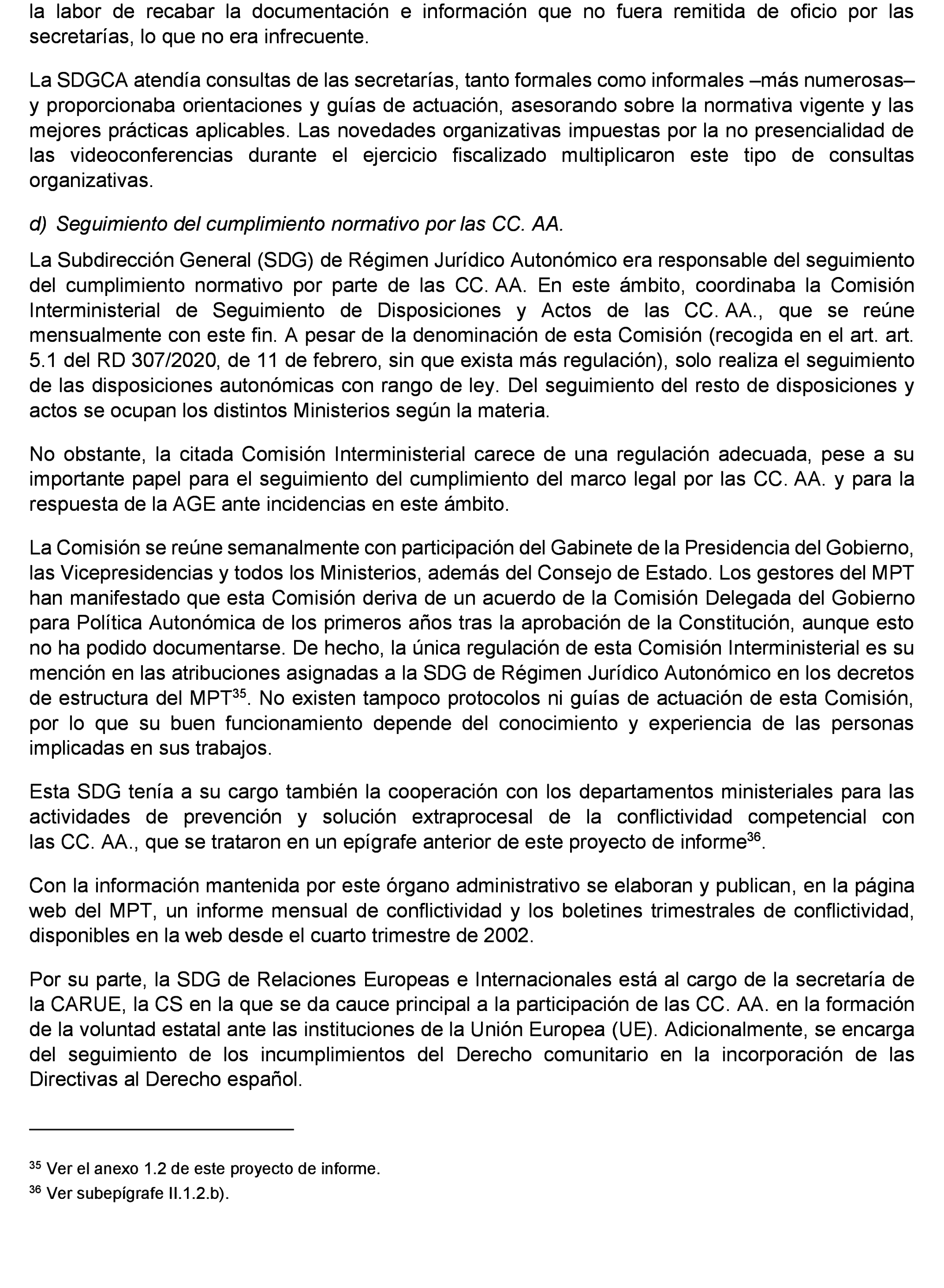 la labor de recabar la documentación e información que no fuera remitida de oficio por las secretarías, lo que no era infrecuente.

La SDGCA atendía consultas de las secretarías, tanto formales como informales –más numerosas– y proporcionaba orientaciones y guías de actuación, asesorando sobre la normativa vigente y las mejores prácticas aplicables. Las novedades organizativas impuestas por la no presencialidad de las videoconferencias durante el ejercicio fiscalizado multiplicaron este tipo de consultas organizativas.

d) Seguimiento del cumplimiento normativo por las CC. AA.

La Subdirección General (SDG) de Régimen Jurídico Autonómico era responsable del seguimiento del cumplimiento normativo por parte de las CC. AA. En este ámbito, coordinaba la Comisión Interministerial de Seguimiento de Disposiciones y Actos de las CC. AA., que se reúne mensualmente con este fin. A pesar de la denominación de esta Comisión (recogida en el art. art. 5.1 del RD 307/2020, de 11 de febrero, sin que exista más regulación), solo realiza el seguimiento de las disposiciones autonómicas con rango de ley. Del seguimiento del resto de disposiciones y actos se ocupan los distintos Ministerios según la materia.

No obstante, la citada Comisión Interministerial carece de una regulación adecuada, pese a su importante papel para el seguimiento del cumplimiento del marco legal por las CC. AA. y para la respuesta de la AGE ante incidencias en este ámbito.

La Comisión se reúne semanalmente con participación del Gabinete de la Presidencia del Gobierno, las Vicepresidencias y todos los Ministerios, además del Consejo de Estado. Los gestores del MPT han manifestado que esta Comisión deriva de un acuerdo de la Comisión Delegada del Gobierno para Política Autonómica de los primeros años tras la aprobación de la Constitución, aunque esto no ha podido documentarse. De hecho, la única regulación de esta Comisión Interministerial es su mención en las atribuciones asignadas a la SDG de Régimen Jurídico Autonómico en los decretos de estructura del MPT$^{35}$. No existen tampoco protocolos ni guías de actuación de esta Comisión, por lo que su buen funcionamiento depende del conocimiento y experiencia de las personas implicadas en sus trabajos.

Esta SDG tenía a su cargo también la cooperación con los departamentos ministeriales para las actividades de prevención y solución extraprocesal de la conflictividad competencial con las CC. AA., que se trataron en un epígrafe anterior de este proyecto de informe$^{36}$.

Con la información mantenida por este órgano administrativo se elaboran y publican, en la página web del MPT, un informe mensual de conflictividad y los boletines trimestrales de conflictividad, disponibles en la web desde el cuarto trimestre de 2002.

Por su parte, la SDG de Relaciones Europeas e Internacionales está al cargo de la secretaría de la CARUE, la CS en la que se da cauce principal a la participación de las CC. AA. en la formación de la voluntad estatal ante las instituciones de la Unión Europea (UE). Adicionalmente, se encarga del seguimiento de los incumplimientos del Derecho comunitario en la incorporación de las Directivas al Derecho español.

$^{35}$ Ver el anexo 1.2 de este proyecto de informe.
$^{36}$ Ver subepígrafe II.1.2.b).